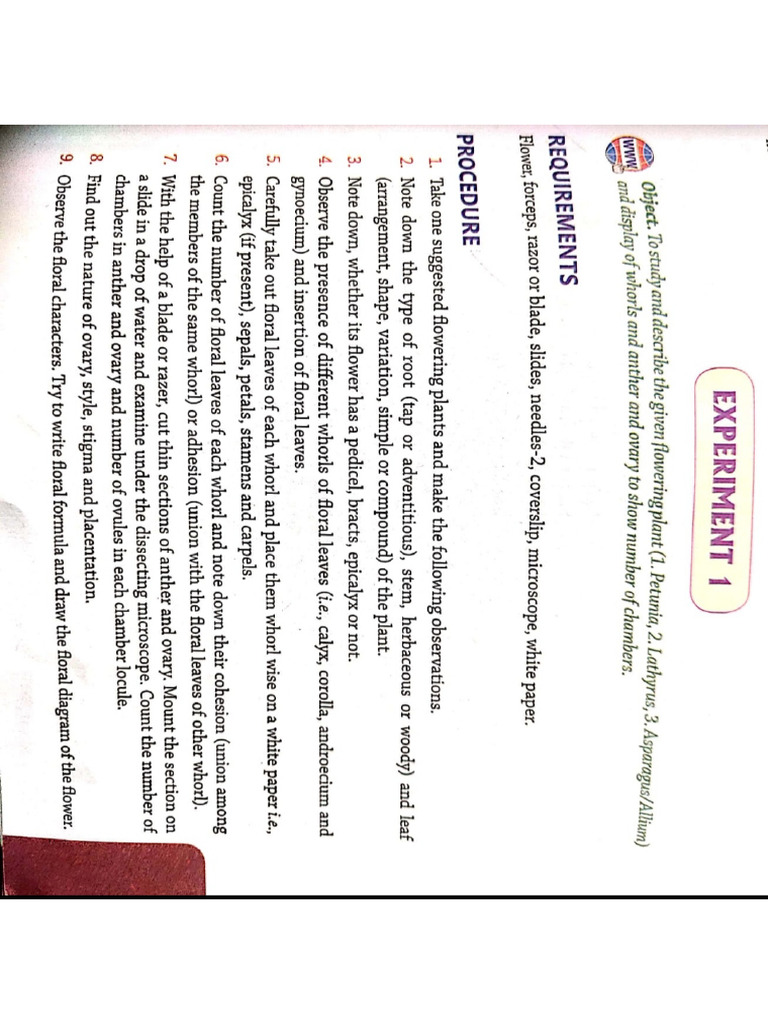 EXPERIMENT 1

WWW Object. To study and describe the given flowering plant (1. Petunia, 2. Lathyrus, 3. Asparagus/Allium) and display of whorls and anther and ovary to show number of chambers.

REQUIREMENTS

Flower, forceps, razor or blade, slides, needles-2, coverslip, microscope, white paper.

PROCEDURE

1. Take one suggested flowering plants and make the following observations.
2. Note down the type of root (tap or adventitious), stem, herbaceous or woody) and leaf (arrangement, shape, variation, simple or compound) of the plant.
3. Note down, whether its flower has a pedicel, bracts, epicalyx or not.
4. Observe the presence of different whorls of floral leaves (i.e., calyx, corolla, androecium and gynoecium) and insertion of floral leaves.
5. Carefully take out floral leaves of each whorl and place them whorl wise on a white paper i.e., epicalyx (if present), sepals, petals, stamens and carpels.
6. Count the number of floral leaves of each whorl and note down their cohesion (union among the members of the same whorl) or adhesion (union with the floral leaves of other whorl).
7. With the help of a blade or razer, cut thin sections of anther and ovary. Mount the section on a slide in a drop of water and examine under the dissecting microscope. Count the number of chambers in anther and ovary and number of ovules in each chamber locule.
8. Find out the nature of ovary, style, stigma and placentation.
9. Observe the floral characters. Try to write floral formula and draw the floral diagram of the flower.